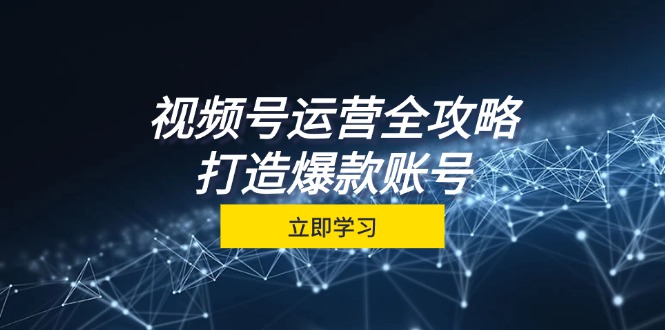 视频号运营全攻略
打造爆款账号

立即学习